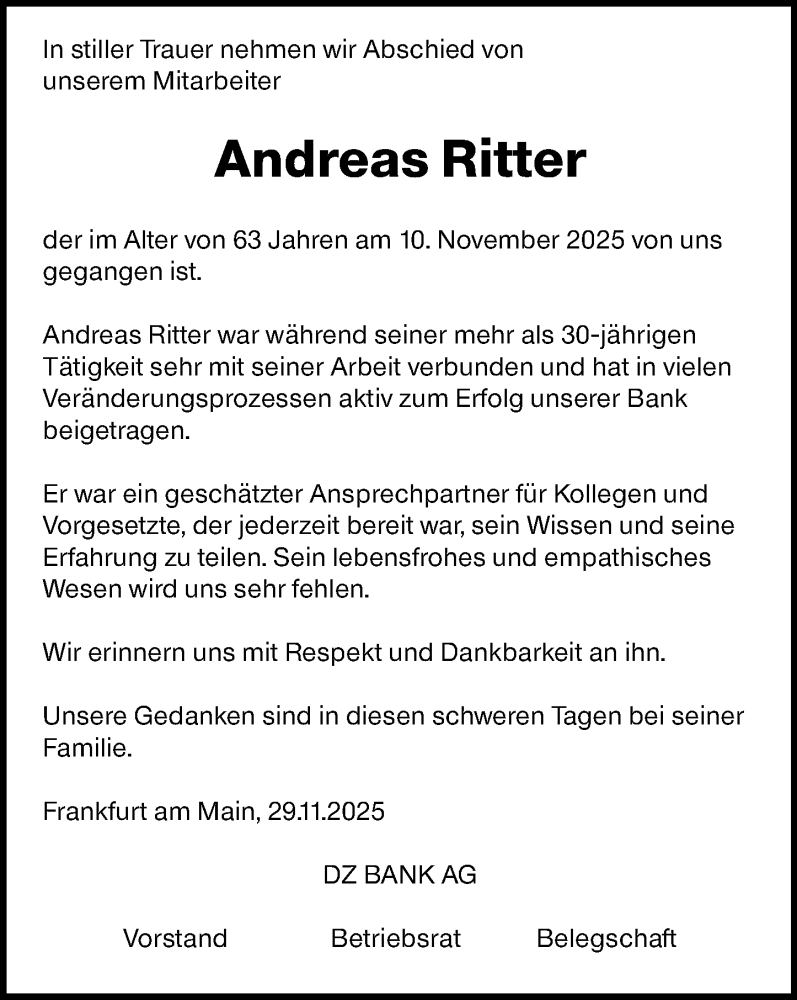 In stiller Trauer nehmen wir Abschied von unserem Mitarbeiter

Andreas Ritter

der im Alter von 63 Jahren am 10. November 2025 von uns gegangen ist.

Andreas Ritter war während seiner mehr als 30-jährigen Tätigkeit sehr mit seiner Arbeit verbunden und hat in vielen Veränderungsprozessen aktiv zum Erfolg unserer Bank beigetragen.

Er war ein geschätzter Ansprechpartner für Kollegen und Vorgesetzte, der jederzeit bereit war, sein Wissen und seine Erfahrung zu teilen. Sein lebensfrohes und empathisches Wesen wird uns sehr fehlen.

Wir erinnern uns mit Respekt und Dankbarkeit an ihn.

Unsere Gedanken sind in diesen schweren Tagen bei seiner Familie.

Frankfurt am Main, 29.11.2025

DZ BANK AG

Vorstand Betriebsrat Belegschaft